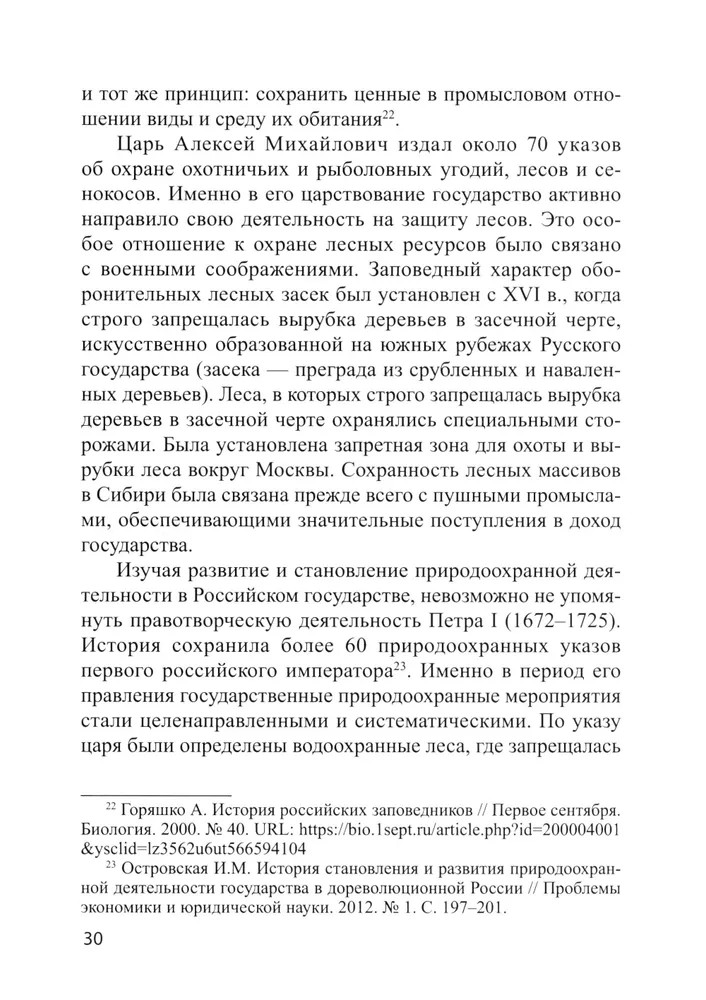 и тот же принцип: сохранить ценные в промысловом отношении виды и среду их обитания$^{22}$.

Царь Алексей Михайлович издал около 70 указов об охране охотничьих и рыболовных угодий, лесов и сенокосов. Именно в его царствование государство активно направило свою деятельность на защиту лесов. Это особое отношение к охране лесных ресурсов было связано с военными соображениями. Заповедный характер оборонительных лесных засек был установлен с XVI в., когда строго запрещалась вырубка деревьев в засечной черте, искусственно образованной на южных рубежах Русского государства (засека — преграда из срубленных и наваленных деревьев). Леса, в которых строго запрещалась вырубка деревьев в засечной черте охранялись специальными сторожами. Была установлена запретная зона для охоты и вырубки леса вокруг Москвы. Сохранность лесных массивов в Сибири была связана прежде всего с пушными промыслами, обеспечивающими значительные поступления в доход государства.

Изучая развитие и становление природоохранной деятельности в Российском государстве, невозможно не упомянуть правотворческую деятельность Петра I (1672–1725). История сохранила более 60 природоохранных указов первого российского императора$^{23}$. Именно в период его правления государственные природоохранные мероприятия стали целенаправленными и систематическими. По указу царя были определены водоохранные леса, где запрещалась

$^{22}$ Горяшко А. История российских заповедников // Первое сентября. Биология. 2000. № 40. URL: https://bio.1sept.ru/article.php?id=200004001&ysclid=lz3562u6ut566594104

$^{23}$ Островская И.М. История становления и развития природоохранной деятельности государства в дореволюционной России // Проблемы экономики и юридической науки. 2012. № 1. С. 197–201.

30